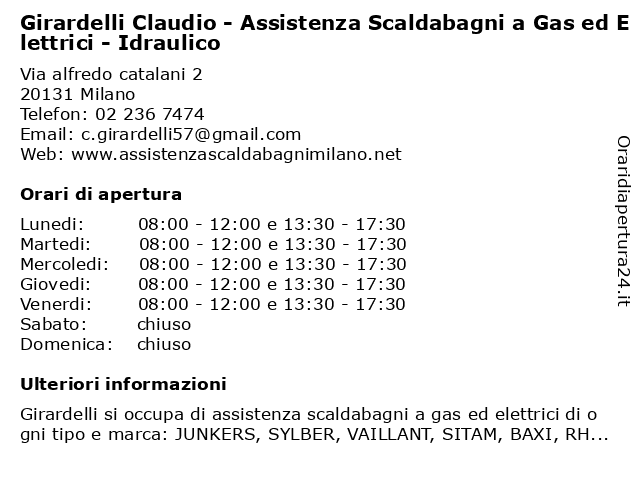 Girardelli Claudio - Assistenza Scaldabagni a Gas ed Elettrici - Idraulico

Via alfredo catalani 2
20131 Milano
Telefon: 02 236 7474
Email: c.girardelli57@gmail.com
Web: www.assistenzascaldabagnimilano.net

Orari di apertura

| | |
|---|---|
| Lunedi: | 08:00 - 12:00 e 13:30 - 17:30 |
| Martedi: | 08:00 - 12:00 e 13:30 - 17:30 |
| Mercoledi: | 08:00 - 12:00 e 13:30 - 17:30 |
| Giovedi: | 08:00 - 12:00 e 13:30 - 17:30 |
| Venerdi: | 08:00 - 12:00 e 13:30 - 17:30 |
| Sabato: | chiuso |
| Domenica: | chiuso |

Ulteriori informazioni

Girardelli si occupa di assistenza scaldabagni a gas ed elettrici di ogni tipo e marca: JUNKERS, SYLBER, VAILLANT, SITAM, BAXI, RH...

Oraridiapertura24.it